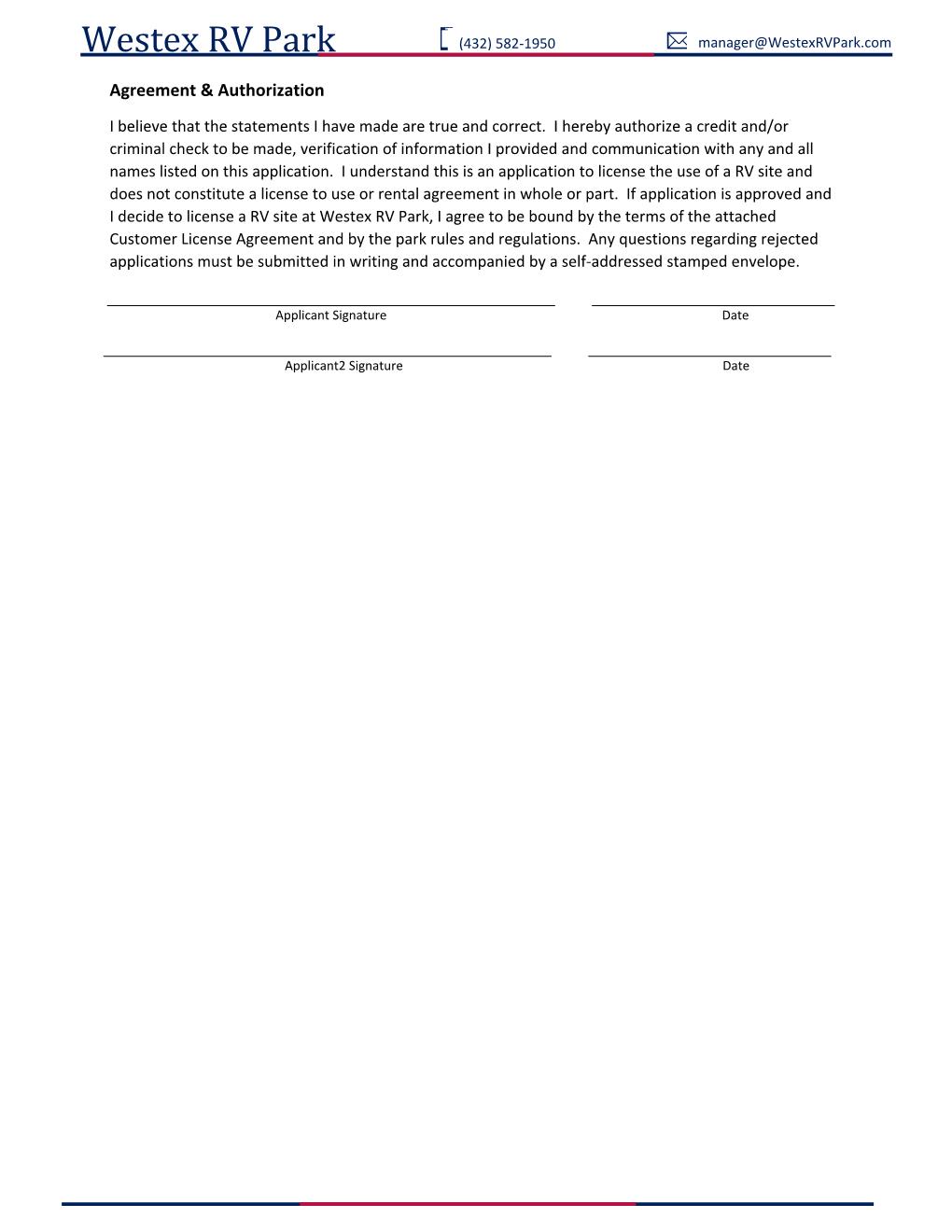 Westex RV Park (432) 582-1950 manager@WestexRVPark.com

Agreement & Authorization

I believe that the statements I have made are true and correct. I hereby authorize a credit and/or criminal check to be made, verification of information I provided and communication with any and all names listed on this application. I understand this is an application to license the use of a RV site and does not constitute a license to use or rental agreement in whole or part. If application is approved and I decide to license a RV site at Westex RV Park, I agree to be bound by the terms of the attached Customer License Agreement and by the park rules and regulations. Any questions regarding rejected applications must be submitted in writing and accompanied by a self-addressed stamped envelope.

Applicant Signature

Date

Applicant2 Signature

Date